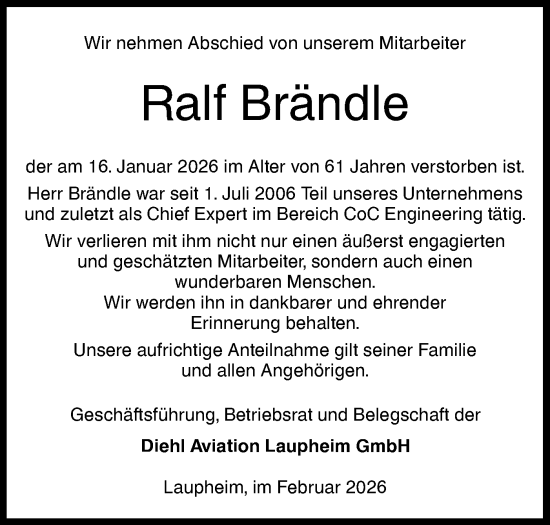 Wir nehmen Abschied von unserem Mitarbeiter

Ralf Brändle

der am 16. Januar 2026 im Alter von 61 Jahren verstorben ist.

Herr Brändle war seit 1. Juli 2006 Teil unseres Unternehmens und zuletzt als Chief Expert im Bereich CoC Engineering tätig.

Wir verlieren mit ihm nicht nur einen äußerst engagierten und geschätzten Mitarbeiter, sondern auch einen wunderbaren Menschen.
Wir werden ihn in dankbarer und ehrender Erinnerung behalten.

Unsere aufrichtige Anteilnahme gilt seiner Familie und allen Angehörigen.

Geschäftsführung, Betriebsrat und Belegschaft der

Diehl Aviation Laupheim GmbH

Laupheim, im Februar 2026